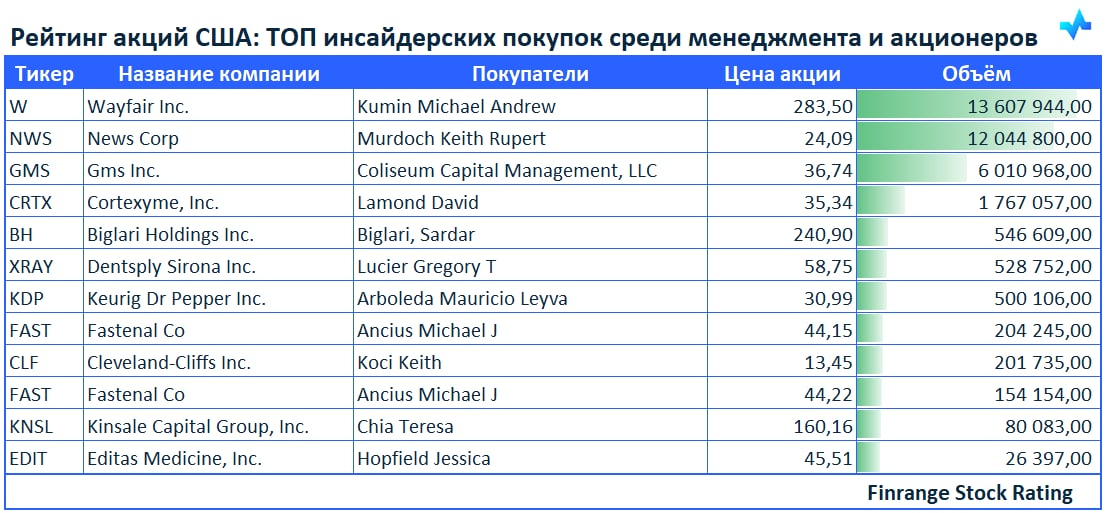 Рейтинг акций США: ТОП инсайдерских покупок среди менеджмента и акционеров

| Тикер | Название компании | Покупатели | Цена акции | Объём |
|---|---|---|---|---|
| W | Wayfair Inc. | Kumin Michael Andrew | 283,50 | 13 607 944,00 |
| NWS | News Corp | Murdoch Keith Rupert | 24,09 | 12 044 800,00 |
| GMS | Gms Inc. | Coliseum Capital Management, LLC | 36,74 | 6 010 968,00 |
| CRTX | Cortexyme, Inc. | Lamond David | 35,34 | 1 767 057,00 |
| BH | Biglari Holdings Inc. | Biglari, Sardar | 240,90 | 546 609,00 |
| XRAY | Dentsply Sirona Inc. | Lucier Gregory T | 58,75 | 528 752,00 |
| KDP | Keurig Dr Pepper Inc. | Arboleda Mauricio Leyva | 30,99 | 500 106,00 |
| FAST | Fastenal Co | Ancius Michael J | 44,15 | 204 245,00 |
| CLF | Cleveland-Cliffs Inc. | Koci Keith | 13,45 | 201 735,00 |
| FAST | Fastenal Co | Ancius Michael J | 44,22 | 154 154,00 |
| KNSL | Kinsale Capital Group, Inc. | Chia Teresa | 160,16 | 80 083,00 |
| EDIT | Editas Medicine, Inc. | Hopfield Jessica | 45,51 | 26 397,00 |

Finrange Stock Rating